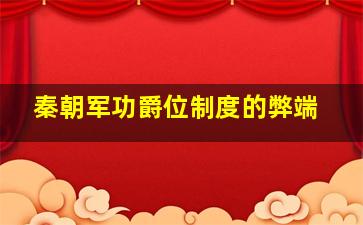 秦朝军功爵位制度的弊端